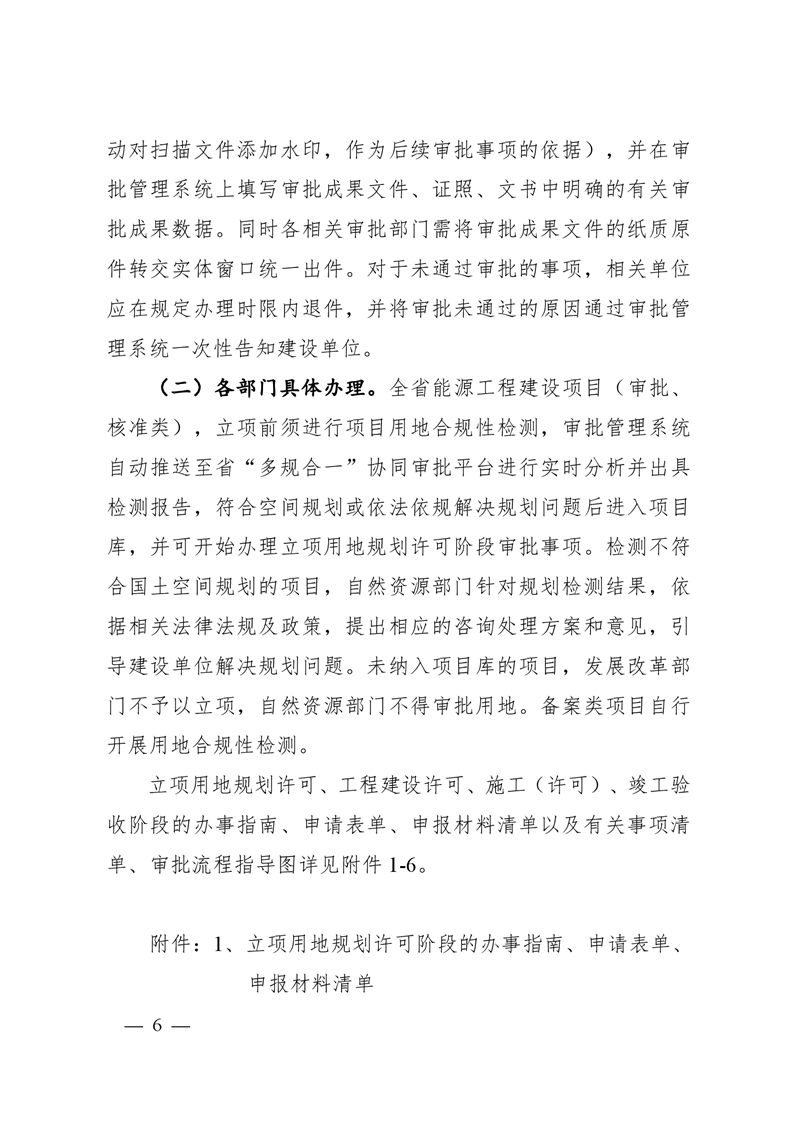 动对扫描文件添加水印，作为后续审批事项的依据），并在审批管理系统上填写审批成果文件、证照、文书中明确的有关审批成果数据。同时各相关审批部门需将审批成果文件的纸质原件转交实体窗口统一出件。对于未通过审批的事项，相关单位应在规定办理时限内退件，并将审批未通过的原因通过审批管理系统一次性告知建设单位。

（二）各部门具体办理。全省能源工程建设项目（审批、核准类），立项前须进行项目用地合规性检测，审批管理系统自动推送至省“多规合一”协同审批平台进行实时分析并出具检测报告，符合空间规划或依法依规解决规划问题后进入项目库，并可开始办理立项用地规划许可阶段审批事项。检测不符合国土空间规划的项目，自然资源部门针对规划检测结果，依据相关法律法规及政策，提出相应的咨询处理方案和意见，引导建设单位解决规划问题。未纳入项目库的项目，发展改革部门不予以立项，自然资源部门不得审批用地。备案类项目自行开展用地合规性检测。

立项用地规划许可、工程建设许可、施工（许可）、竣工验收阶段的办事指南、申请表单、申报材料清单以及有关事项清单、审批流程指导图详见附件 1-6。

附件：1、立项用地规划许可阶段的办事指南、申请表单、申报材料清单

— 6 —